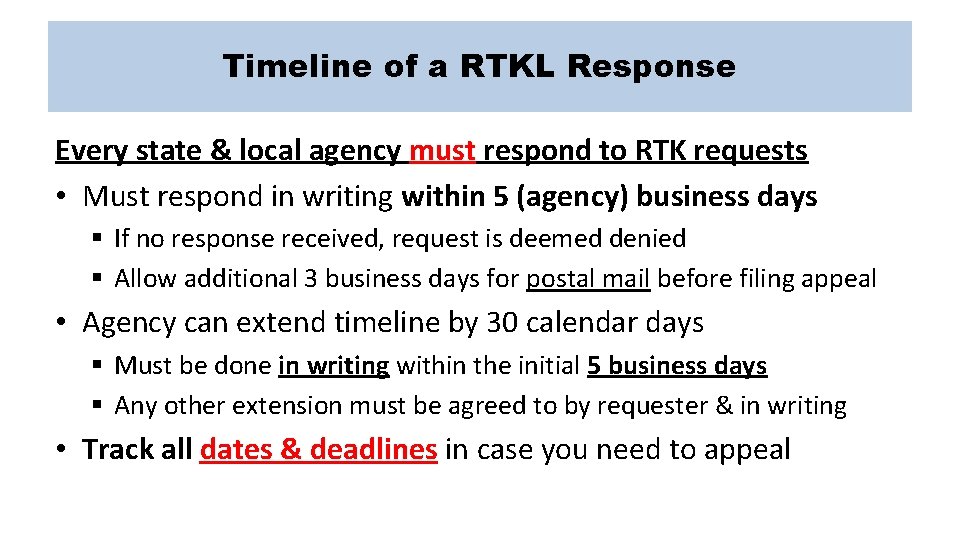 Timeline of a RTKL Response

Every state & local agency must respond to RTK requests

• Must respond in writing within 5 (agency) business days

▪ If no response received, request is deemed denied

▪ Allow additional 3 business days for postal mail before filing appeal

• Agency can extend timeline by 30 calendar days

▪ Must be done in writing within the initial 5 business days

▪ Any other extension must be agreed to by requester & in writing

• Track all dates & deadlines in case you need to appeal